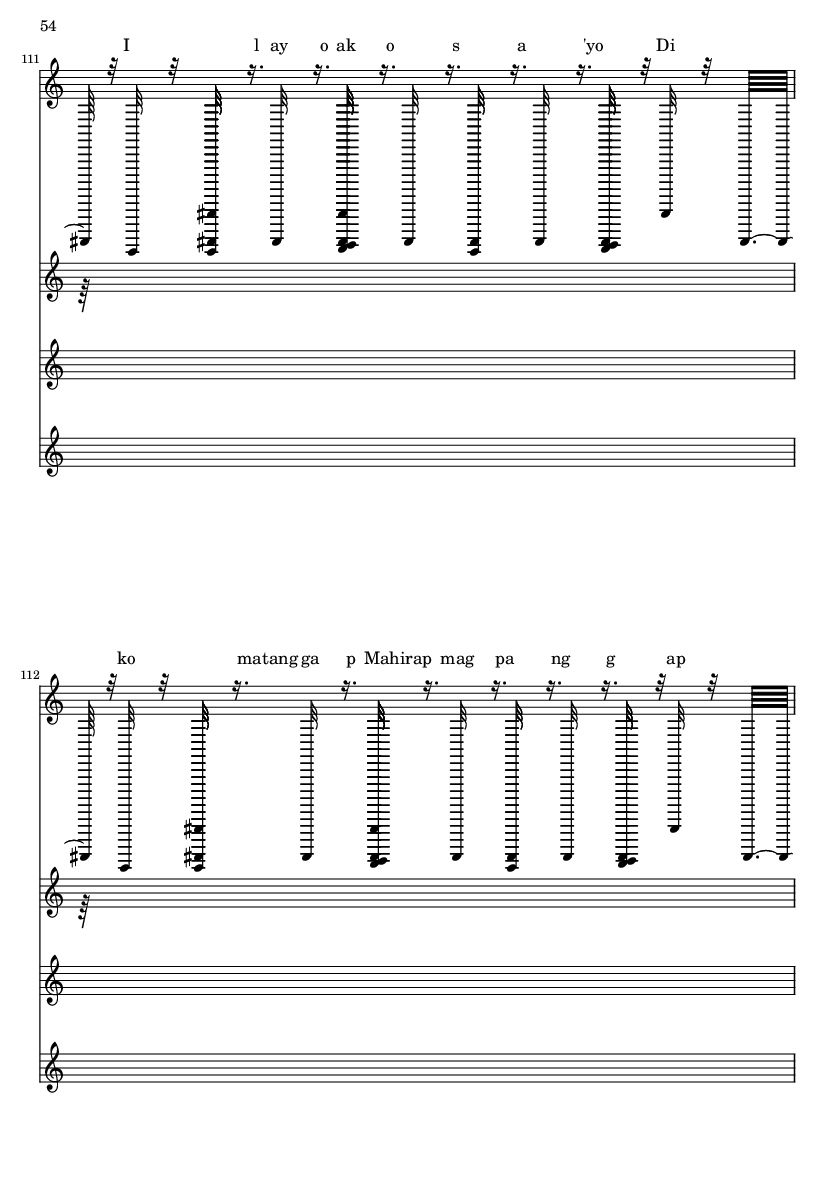 54

111

I l ay o ak o s a 'yo Di

112

ko matang ga p Mahirap mag pa ng g ap